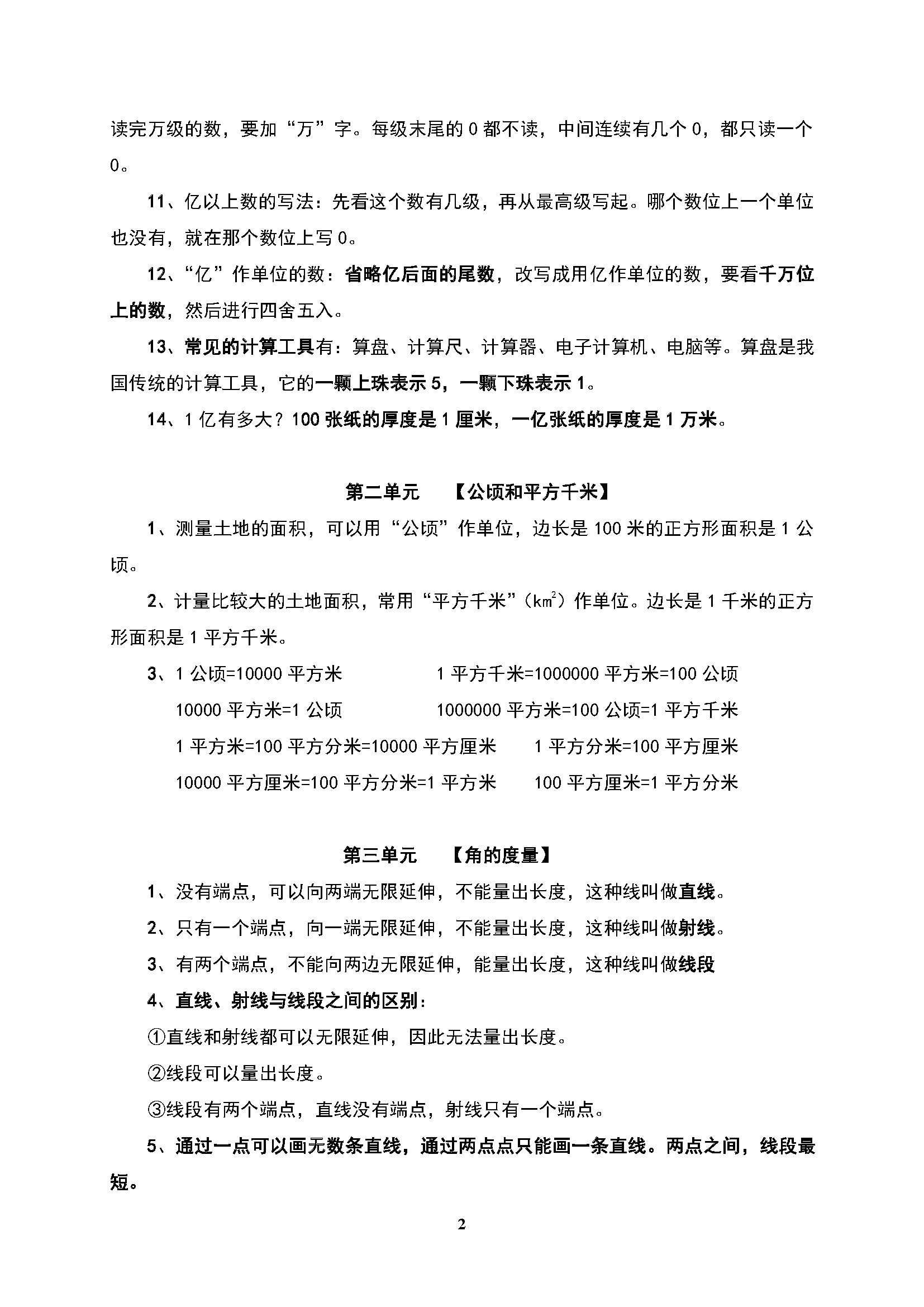 读完万级的数，要加“万”字。每级末尾的 0 都不读，中间连续有几个 0，都只读一个 0。

11、亿以上数的写法：先看这个数有几级，再从最高级写起。哪个数位上一个单位也没有，就在那个数位上写 0。

12、“亿”作单位的数：省略亿后面的尾数，改写成用亿作单位的数，要看千万位上的数，然后进行四舍五入。

13、常见的计算工具有：算盘、计算尺、计算器、电子计算机、电脑等。算盘是我国传统的计算工具，它的一颗上珠表示 5，一颗下珠表示 1。

14、1 亿有多大？100 张纸的厚度是 1 厘米，一亿张纸的厚度是 1 万米。

第二单元　【公顷和平方千米】

1、测量土地的面积，可以用“公顷”作单位，边长是 100 米的正方形面积是 1 公顷。

2、计量比较大的土地面积，常用“平方千米”（$km^2$）作单位。边长是 1 千米的正方形面积是 1 平方千米。

3、1 公顷=10000 平方米　　1 平方千米=1000000 平方米=100 公顷

10000 平方米=1 公顷　　1000000 平方米=100 公顷=1 平方千米

1 平方米=100 平方分米=10000 平方厘米　　1 平方分米=100 平方厘米

10000 平方厘米=100 平方分米=1 平方米　　100 平方厘米=1 平方分米

第三单元　【角的度量】

1、没有端点，可以向两端无限延伸，不能量出长度，这种线叫做直线。

2、只有一个端点，向一端无限延伸，不能量出长度，这种线叫做射线。

3、有两个端点，不能向两边无限延伸，能量出长度，这种线叫做线段

4、直线、射线与线段之间的区别：

①直线和射线都可以无限延伸，因此无法量出长度。

②线段可以量出长度。

③线段有两个端点，直线没有端点，射线只有一个端点。

5、通过一点可以画无数条直线，通过两点点只能画一条直线。两点之间，线段最短。

2